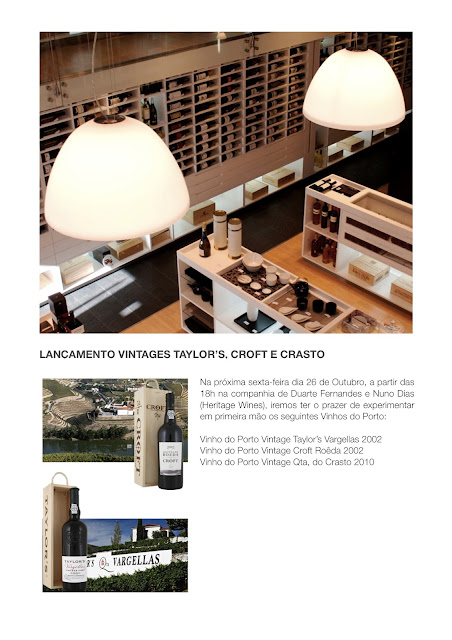 LANCAMENTO VINTAGES TAYLOR'S, CROFT E CRASTO

Na próxima sexta-feira dia 26 de Outubro, a partir das 18h na companhia de Duarte Fernandes e Nuno Dias (Heritage Wines), iremos ter o prazer de experimentar em primeira mão os seguintes Vinhos do Porto:

Vinho do Porto Vintage Taylor's Vargellas 2002
Vinho do Porto Vintage Croft Roêda 2002
Vinho do Porto Vintage Qta, do Crasto 2010

CROFT

CROFT

TAYLOR'S

TAYLOR'S

VARGELLAS